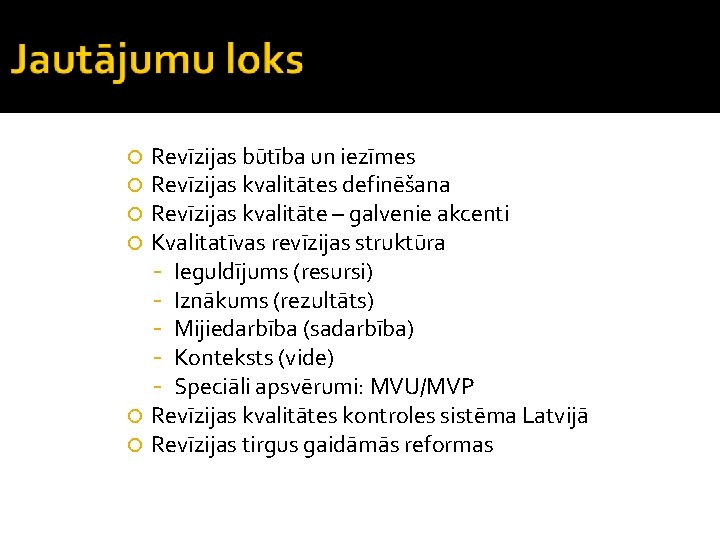 Jautājumu loks

Revīzijas būtība un iezīmes
Revīzijas kvalitātes definēšana
Revīzijas kvalitāte – galvenie akcenti
Kvalitatīvas revīzijas struktūra
- Ieguldījums (resursi)
- Iznākums (rezultāts)
- Mijiedarbība (sadarbība)
- Konteksts (vide)
- Speciāli apsvērumi: MVU/MVP
Revīzijas kvalitātes kontroles sistēma Latvijā
Revīzijas tirgus gaidāmās reformas